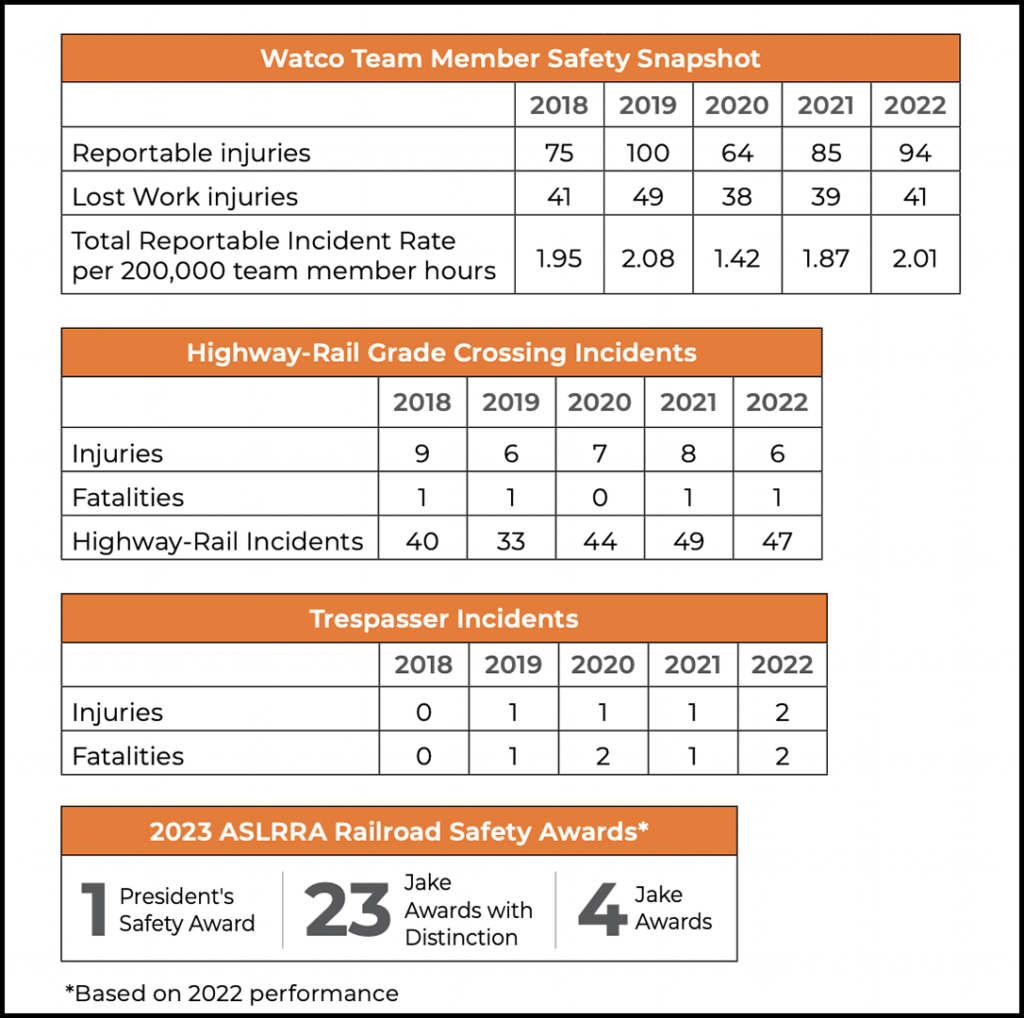 Watco Team Member Safety Snapshot

| | 2018 | 2019 | 2020 | 2021 | 2022 |
|---|---|---|---|---|---|
| Reportable injuries | 75 | 100 | 64 | 85 | 94 |
| Lost Work injuries | 41 | 49 | 38 | 39 | 41 |
| Total Reportable Incident Rate per 200,000 team member hours | 1.95 | 2.08 | 1.42 | 1.87 | 2.01 |

Highway-Rail Grade Crossing Incidents

| | 2018 | 2019 | 2020 | 2021 | 2022 |
|---|---|---|---|---|---|
| Injuries | 9 | 6 | 7 | 8 | 6 |
| Fatalities | 1 | 1 | 0 | 1 | 1 |
| Highway-Rail Incidents | 40 | 33 | 44 | 49 | 47 |

Trespasser Incidents

| | 2018 | 2019 | 2020 | 2021 | 2022 |
|---|---|---|---|---|---|
| Injuries | 0 | 1 | 1 | 1 | 2 |
| Fatalities | 0 | 1 | 2 | 1 | 2 |

2023 ASLRRA Railroad Safety Awards*

1 President's Safety Award

23 Jake Awards with Distinction

4 Jake Awards

*Based on 2022 performance